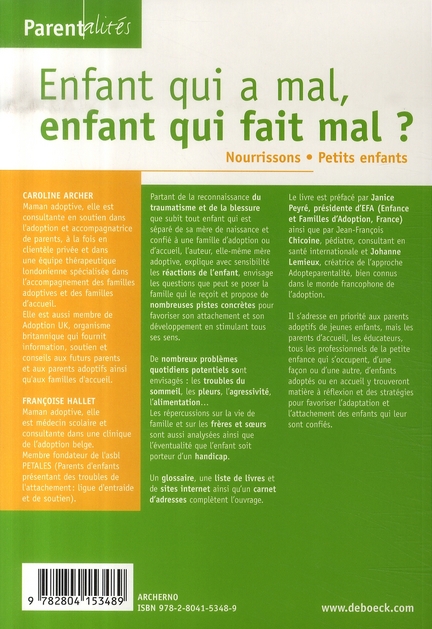 Parentalités

Enfant qui a mal, enfant qui fait mal ?

Nourrissons • Petits enfants

CAROLINE ARCHER
Maman adoptive, elle est consultante en soutien dans l'adoption et accompagnatrice de parents, à la fois en clientèle privée et dans une équipe thérapeutique londonienne spécialisée dans l'accompagnement des familles adoptives et des familles d'accueil.
Elle est aussi membre de Adoption UK, organisme britannique qui fournit information, soutien et conseils aux futurs parents et aux parents adoptifs ainsi qu'aux familles d'accueil.

FRANÇOISE HALLET
Maman adoptive, elle est médecin scolaire et consultante dans une clinique de l'adoption belge.
Membre fondateur de l'asbl PETALES (Parents d'enfants présentant des troubles de l'attachement: ligue d'entraide et de soutien).

Partant de la reconnaissance du traumatisme et de la blessure que subit tout enfant qui est séparé de sa mère de naissance et confié à une famille d'adoption ou d'accueil, l'auteur, elle-même mère adoptive, explique avec sensibilité les réactions de l'enfant, envisage les questions que peut se poser la famille qui le reçoit et propose de nombreuses pistes concrètes pour favoriser son attachement et son développement en stimulant tous ses sens.

De nombreux problèmes quotidiens potentiels sont envisagés : les troubles du sommeil, les pleurs, l'agressivité, l'alimentation...
Les répercussions sur la vie de famille et sur les frères et sœurs sont aussi analysées ainsi que l'éventualité que l'enfant soit porteur d'un handicap.

Un glossaire, une liste de livres et de sites internet ainsi qu'un carnet d'adresses complètent l'ouvrage.

Le livre est préfacé par Janice Peyré, présidente d'EFA (Enfance et Familles d'Adoption, France) ainsi que par Jean-François Chicoine, pédiatre, consultant en santé internationale et Johanne Lemieux, créatrice de l'approche Adopteparentalité, bien connus dans le monde francophone de l'adoption.

Il s'adresse en priorité aux parents adoptifs de jeunes enfants, mais les parents d'accueil, les éducateurs, tous les professionnels de la petite enfance qui s'occupent, d'une façon ou d'une autre, d'enfants adoptés ou en accueil y trouveront matière à réflexion et des stratégies pour favoriser l'adaptation et l'attachement des enfants qui leur sont confiés.

9 782804 153489

ARCHERNO
ISBN 978-2-8041-5348-9

www.deboeck.com